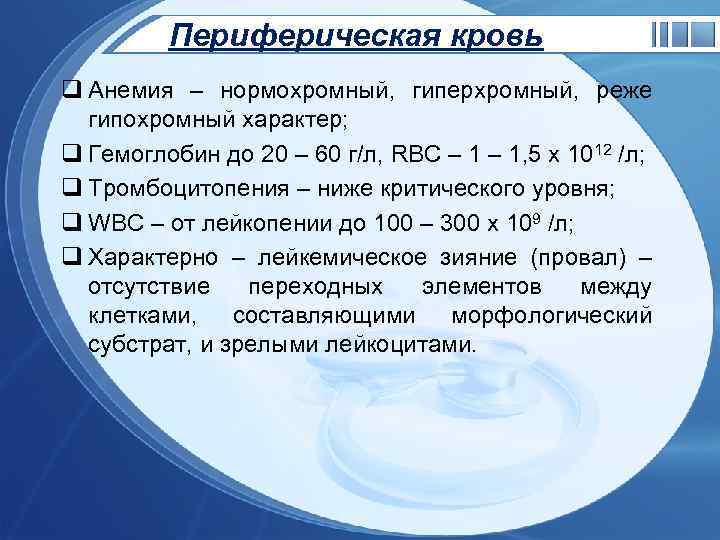 Периферическая кровь

❑ Анемия – нормохромный, гиперхромный, реже гипохромный характер;

❑ Гемоглобин до 20 – 60 г/л, RBC – 1 – 1,5 х $10^{12}$ /л;

❑ Тромбоцитопения – ниже критического уровня;

❑ WBC – от лейкопении до 100 – 300 х $10^{9}$ /л;

❑ Характерно – лейкемическое зияние (провал) – отсутствие переходных элементов между клетками, составляющими морфологический субстрат, и зрелыми лейкоцитами.